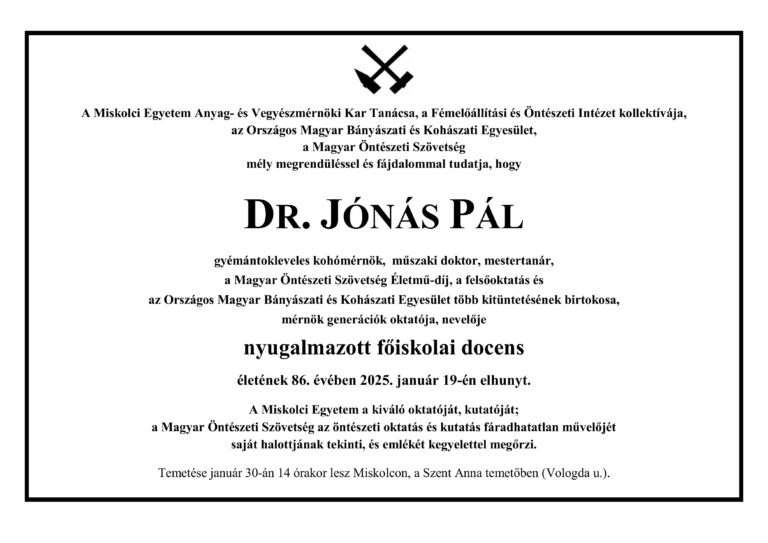 A Miskolci Egyetem Anyag- és Vegyészmérnöki Kar Tanácsa, a Fémelőállítási és Öntészeti Intézet kollektívája,
az Országos Magyar Bányászati és Kohászati Egyesület,
a Magyar Öntészeti Szövetség
mély megrendüléssel és fájdalommal tudatja, hogy

DR. JÓNÁS PÁL

gyémántokleveles kohómérnök, műszaki doktor, mestertanár,
a Magyar Öntészeti Szövetség Életmű-díj, a felsőoktatás és
az Országos Magyar Bányászati és Kohászati Egyesület több kitüntetésének birtokosa,
mérnök generációk oktatója, nevelője

nyugalmazott főiskolai docens

életének 86. évében 2025. január 19-én elhunyt.

A Miskolci Egyetem a kiváló oktatóját, kutatóját;
a Magyar Öntészeti Szövetség az öntészeti oktatás és kutatás fáradhatatlan művelőjét
saját halottjának tekinti, és emlékét kegyelettel megőrzi.

Temetése január 30-án 14 órakor lesz Miskolcon, a Szent Anna temetőben (Vologda u.).